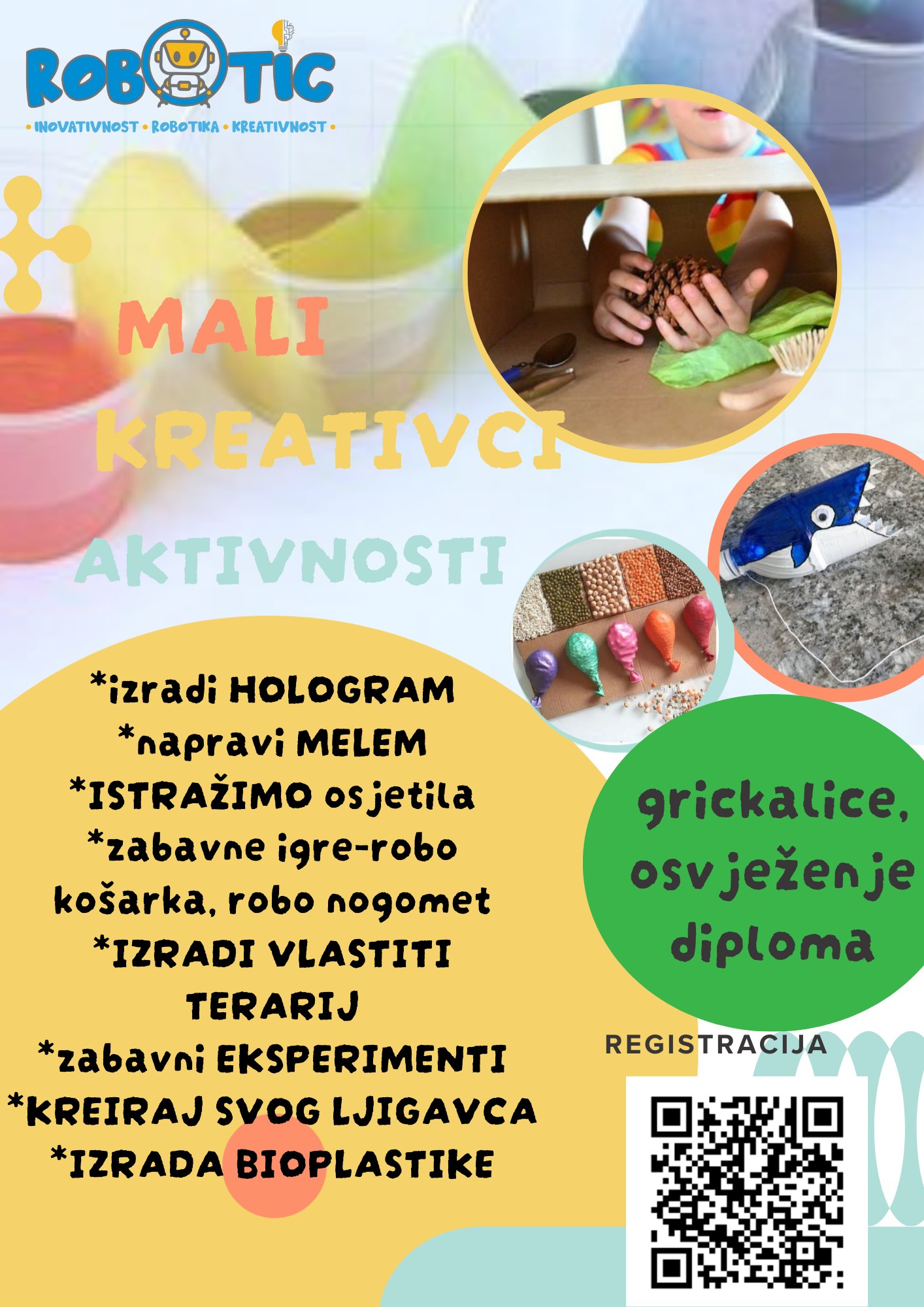 ROBOTIC
• INOVATIVNOST • ROBOTIKA • KREATIVNOST •

MALI
KREATIVCI

AKTIVNOSTI

*izradi HOLOGRAM
*napravi MELEM
*ISTRAŽIMO osjetila
*zabavne igre-robo košarka, robo nogomet
*IZRADI VLASTITI TERARIJ
*zabavni EKSPERIMENTI
*KREIRAJ SVOG LJIGAVCA
*IZRADA BIOPLASTIKE

grickalice,
osvježenje
diploma

REGISTRACIJA